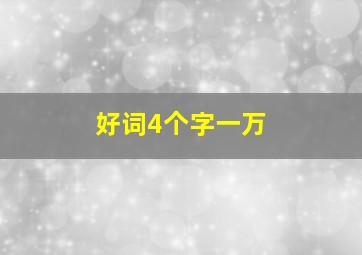 好词4个字一万